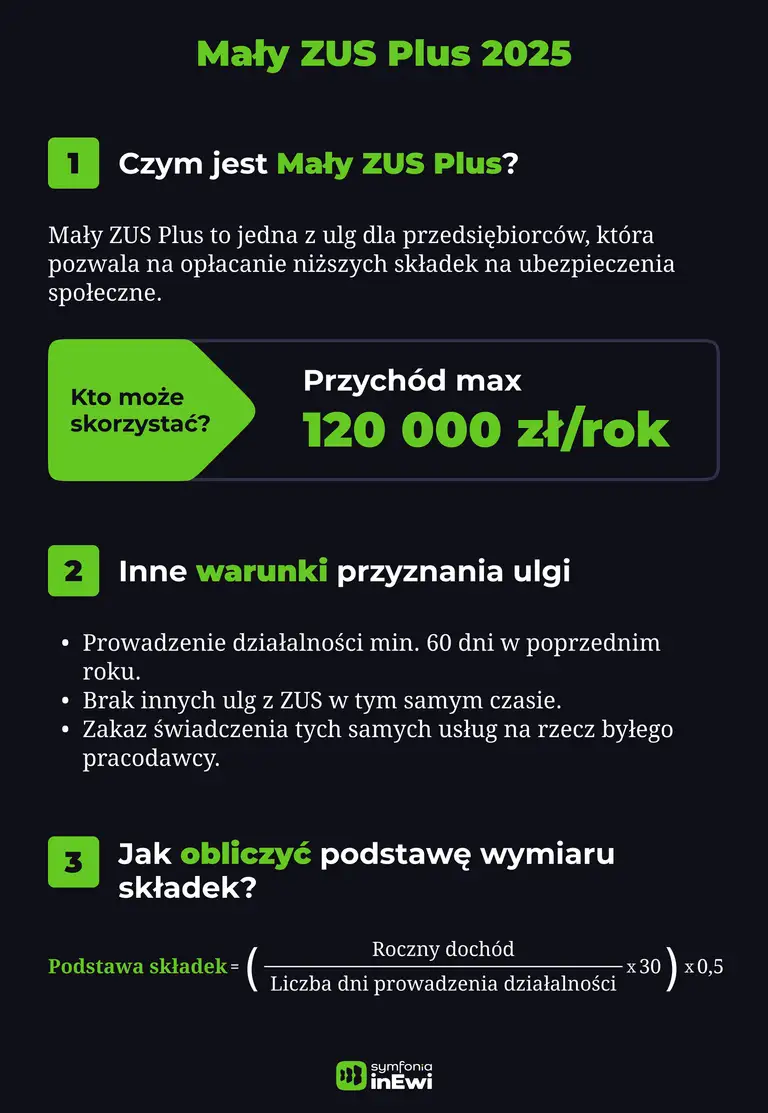 Mały ZUS Plus 2025

1 Czym jest Mały ZUS Plus?

Mały ZUS Plus to jedna z ulg dla przedsiębiorców, która pozwala na opłacanie niższych składek na ubezpieczenia społeczne.

Kto może skorzystać?

Przychód max
120 000 zł/rok

2 Inne warunki przyznania ulgi

• Prowadzenie działalności min. 60 dni w poprzednim roku.
• Brak innych ulg z ZUS w tym samym czasie.
• Zakaz świadczenia tych samych usług na rzecz byłego pracodawcy.

3 Jak obliczyć podstawę wymiaru składek?

Podstawa składek $= \left( \frac{\text{Roczny dochód}}{\text{Liczba dni prowadzenia działalności}} \times 30 \right) \times 0,5$

symfonia inEwi